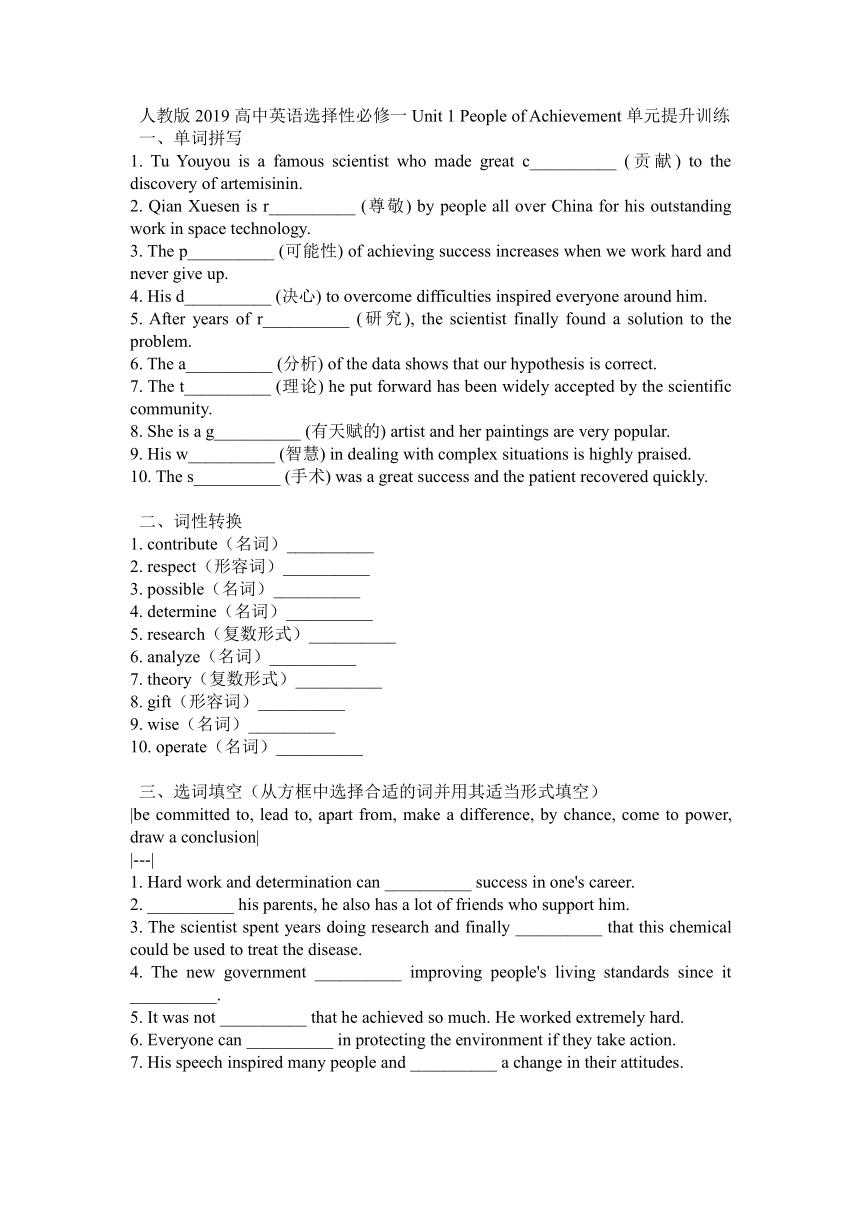 人教版 2019 高中英语选择性必修一 Unit 1 People of Achievement 单元提升训练
一、单词拼写
1. Tu Youyou is a famous scientist who made great c__________ (贡献) to the discovery of artemisinin.
2. Qian Xuesen is r__________ (尊敬) by people all over China for his outstanding work in space technology.
3. The p__________ (可能性) of achieving success increases when we work hard and never give up.
4. His d__________ (决心) to overcome difficulties inspired everyone around him.
5. After years of r__________ (研究), the scientist finally found a solution to the problem.
6. The a__________ (分析) of the data shows that our hypothesis is correct.
7. The t__________ (理论) he put forward has been widely accepted by the scientific community.
8. She is a g__________ (有天赋的) artist and her paintings are very popular.
9. His w__________ (智慧) in dealing with complex situations is highly praised.
10. The s__________ (手术) was a great success and the patient recovered quickly.

二、词性转换
1. contribute（名词）__________
2. respect（形容词）__________
3. possible（名词）__________
4. determine（名词）__________
5. research（复数形式）__________
6. analyze（名词）__________
7. theory（复数形式）__________
8. gift（形容词）__________
9. wise（名词）__________
10. operate（名词）__________

三、选词填空（从方框中选择合适的词并用其适当形式填空）
|be committed to, lead to, apart from, make a difference, by chance, come to power, draw a conclusion|
|---|
1. Hard work and determination can __________ success in one's career.
2. __________ his parents, he also has a lot of friends who support him.
3. The scientist spent years doing research and finally __________ that this chemical could be used to treat the disease.
4. The new government __________ improving people's living standards since it __________.
5. It was not __________ that he achieved so much. He worked extremely hard.
6. Everyone can __________ in protecting the environment if they take action.
7. His speech inspired many people and __________ a change in their attitudes.